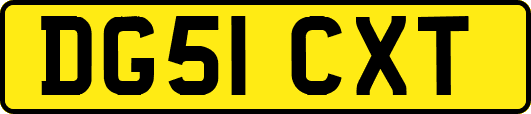 DG51 CXT